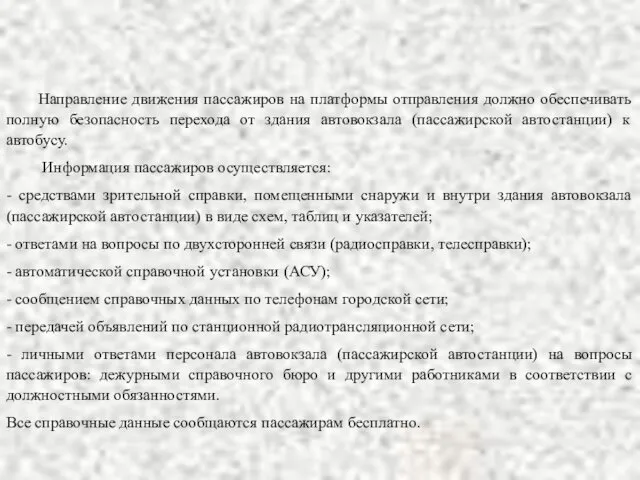 Направление движения пассажиров на платформы отправления должно обеспечивать полную безопасность перехода от здания автовокзала (пассажирской автостанции) к автобусу.

Информация пассажиров осуществляется:

- средствами зрительной справки, помещенными снаружи и внутри здания автовокзала (пассажирской автостанции) в виде схем, таблиц и указателей;

- ответами на вопросы по двухсторонней связи (радиосправки, телесправки);

- автоматической справочной установки (АСУ);

- сообщением справочных данных по телефонам городской сети;

- передачей объявлений по станционной радиотрансляционной сети;

- личными ответами персонала автовокзала (пассажирской автостанции) на вопросы пассажиров: дежурными справочного бюро и другими работниками в соответствии с должностными обязанностями.

Все справочные данные сообщаются пассажирам бесплатно.